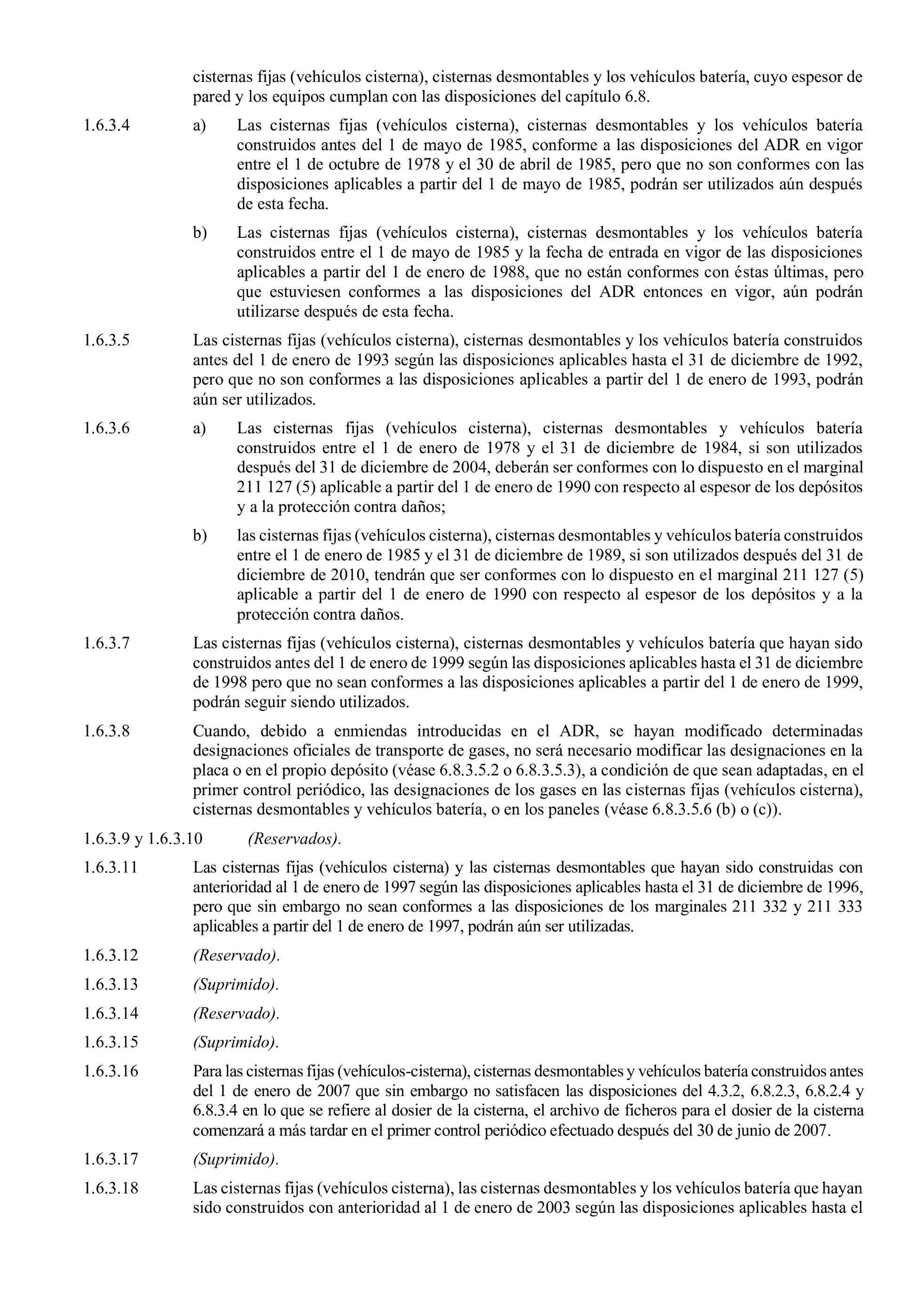 cisternas fijas (vehículos cisterna), cisternas desmontables y los vehículos batería, cuyo espesor de pared y los equipos cumplan con las disposiciones del capítulo 6.8.

1.6.3.4 a) Las cisternas fijas (vehículos cisterna), cisternas desmontables y los vehículos batería construidos antes del 1 de mayo de 1985, conforme a las disposiciones del ADR en vigor entre el 1 de octubre de 1978 y el 30 de abril de 1985, pero que no son conformes con las disposiciones aplicables a partir del 1 de mayo de 1985, podrán ser utilizados aún después de esta fecha.

b) Las cisternas fijas (vehículos cisterna), cisternas desmontables y los vehículos batería construidos entre el 1 de mayo de 1985 y la fecha de entrada en vigor de las disposiciones aplicables a partir del 1 de enero de 1988, que no están conformes con éstas últimas, pero que estuviesen conformes a las disposiciones del ADR entonces en vigor, aún podrán utilizarse después de esta fecha.

1.6.3.5 Las cisternas fijas (vehículos cisterna), cisternas desmontables y los vehículos batería construidos antes del 1 de enero de 1993 según las disposiciones aplicables hasta el 31 de diciembre de 1992, pero que no son conformes a las disposiciones aplicables a partir del 1 de enero de 1993, podrán aún ser utilizados.

1.6.3.6 a) Las cisternas fijas (vehículos cisterna), cisternas desmontables y vehículos batería construidos entre el 1 de enero de 1978 y el 31 de diciembre de 1984, si son utilizados después del 31 de diciembre de 2004, deberán ser conformes con lo dispuesto en el marginal 211 127 (5) aplicable a partir del 1 de enero de 1990 con respecto al espesor de los depósitos y a la protección contra daños;

b) las cisternas fijas (vehículos cisterna), cisternas desmontables y vehículos batería construidos entre el 1 de enero de 1985 y el 31 de diciembre de 1989, si son utilizados después del 31 de diciembre de 2010, tendrán que ser conformes con lo dispuesto en el marginal 211 127 (5) aplicable a partir del 1 de enero de 1990 con respecto al espesor de los depósitos y a la protección contra daños.

1.6.3.7 Las cisternas fijas (vehículos cisterna), cisternas desmontables y vehículos batería que hayan sido construidos antes del 1 de enero de 1999 según las disposiciones aplicables hasta el 31 de diciembre de 1998 pero que no sean conformes a las disposiciones aplicables a partir del 1 de enero de 1999, podrán seguir siendo utilizados.

1.6.3.8 Cuando, debido a enmiendas introducidas en el ADR, se hayan modificado determinadas designaciones oficiales de transporte de gases, no será necesario modificar las designaciones en la placa o en el propio depósito (véase 6.8.3.5.2 o 6.8.3.5.3), a condición de que sean adaptadas, en el primer control periódico, las designaciones de los gases en las cisternas fijas (vehículos cisterna), cisternas desmontables y vehículos batería, o en los paneles (véase 6.8.3.5.6 (b) o (c)).

1.6.3.9 y 1.6.3.10 (Reservados).

1.6.3.11 Las cisternas fijas (vehículos cisterna) y las cisternas desmontables que hayan sido construidas con anterioridad al 1 de enero de 1997 según las disposiciones aplicables hasta el 31 de diciembre de 1996, pero que sin embargo no sean conformes a las disposiciones de los marginales 211 332 y 211 333 aplicables a partir del 1 de enero de 1997, podrán aún ser utilizadas.

1.6.3.12 (Reservado).

1.6.3.13 (Suprimido).

1.6.3.14 (Reservado).

1.6.3.15 (Suprimido).

1.6.3.16 Para las cisternas fijas (vehículos-cisterna), cisternas desmontables y vehículos batería construidos antes del 1 de enero de 2007 que sin embargo no satisfacen las disposiciones del 4.3.2, 6.8.2.3, 6.8.2.4 y 6.8.3.4 en lo que se refiere al dosier de la cisterna, el archivo de ficheros para el dosier de la cisterna comenzará a más tardar en el primer control periódico efectuado después del 30 de junio de 2007.

1.6.3.17 (Suprimido).

1.6.3.18 Las cisternas fijas (vehículos cisterna), las cisternas desmontables y los vehículos batería que hayan sido construidos con anterioridad al 1 de enero de 2003 según las disposiciones aplicables hasta el